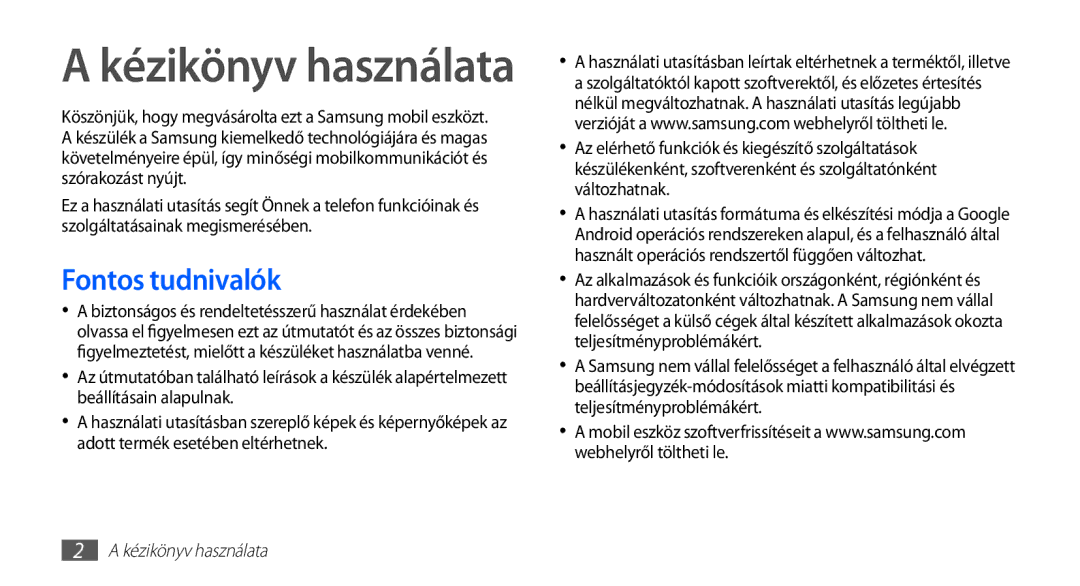 A kézikönyv használata

Köszönjük, hogy megvásárolta ezt a Samsung mobil eszközt. A készülék a Samsung kiemelkedő technológiájára és magas követelményeire épül, így minőségi mobilkommunikációt és szórakozást nyújt.

Ez a használati utasítás segít Önnek a telefon funkcióinak és szolgáltatásainak megismerésében.

Fontos tudnivalók

• A biztonságos és rendeltetésszerű használat érdekében olvassa el figyelmesen ezt az útmutatót és az összes biztonsági figyelmeztetést, mielőtt a készüléket használatba venné.

• Az útmutatóban található leírások a készülék alapértelmezett beállításain alapulnak.

• A használati utasításban szereplő képek és képernyőképek az adott termék esetében eltérhetnek.

• A használati utasításban leírtak eltérhetnek a terméktől, illetve a szolgáltatóktól kapott szoftverektől, és előzetes értesítés nélkül megváltozhatnak. A használati utasítás legújabb verzióját a www.samsung.com webhelyről töltheti le.

• Az elérhető funkciók és kiegészítő szolgáltatások készülékenként, szoftverenként és szolgáltatónként változhatnak.

• A használati utasítás formátuma és elkészítési módja a Google Android operációs rendszereken alapul, és a felhasználó által használt operációs rendszertől függően változhat.

• Az alkalmazások és funkcióik országonként, régiónként és hardverváltozatonként változhatnak. A Samsung nem vállal felelősséget a külső cégek által készített alkalmazások okozta teljesítményproblémákért.

• A Samsung nem vállal felelősséget a felhasználó által elvégzett beállításjegyzék-módosítások miatti kompatibilitási és teljesítményproblémákért.

• A mobil eszköz szoftverfrissítéseit a www.samsung.com webhelyről töltheti le.

2 A kézikönyv használata